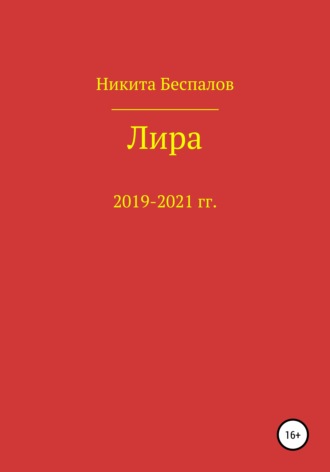 Никита Беспалов

Лира

2019-2021 гг.

16+